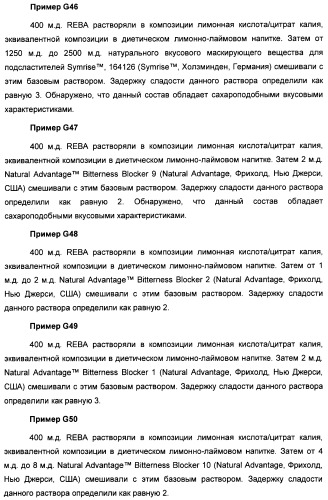 Пример G46

400 м.д. REBA растворяли в композиции лимонная кислота/цитрат калия, эквивалентной композиции в диетическом лимонно-лаймовом напитке. Затем от 1250 м.д. до 2500 м.д. натурального вкусового маскирующего вещества для подсластителей Symrise™, 164126 (Symrise™, Холзминден, Германия) смешивали с этим базовым раствором. Задержку сладости данного раствора определили как равную 3. Обнаружено, что данный состав обладает сахароподобными вкусовыми характеристиками.

Пример G47

400 м.д. REBA растворяли в композиции лимонная кислота/цитрат калия, эквивалентной композиции в диетическом лимонно-лаймовом напитке. Затем 2 м.д. Natural Advantage™ Bitterness Blocker 9 (Natural Advantage, Фрихолд, Нью Джерси, США) смешивали с этим базовым раствором. Задержку сладости данного раствора определили как равную 2. Обнаружено, что данный состав обладает сахароподобными вкусовыми характеристиками.

Пример G48

400 м.д. REBA растворяли в композиции лимонная кислота/цитрат калия, эквивалентной композиции в диетическом лимонно-лаймовом напитке. Затем от 1 м.д. до 2 м.д. Natural Advantage™ Bitterness Blocker 2 (Natural Advantage, Фрихолд, Нью Джерси, США) смешивали с этим базовым раствором. Задержку сладости данного раствора определили как равную 2.

Пример G49

400 м.д. REBA растворяли в композиции лимонная кислота/цитрат калия, эквивалентной композиции в диетическом лимонно-лаймовом напитке. Затем 2 м.д. Natural Advantage™ Bitterness Blocker 1 (Natural Advantage, Фрихолд, Нью Джерси, США) смешивали с этим базовым раствором. Задержку сладости данного раствора определили как равную 3.

Пример G50

400 м.д. REBA растворяли в композиции лимонная кислота/цитрат калия, эквивалентной композиции в диетическом лимонно-лаймовом напитке. Затем от 4 м.д. до 8 м.д. Natural Advantage™ Bitterness Blocker 10 (Natural Advantage, Фрихолд, Нью Джерси, США) смешивали с этим базовым раствором. Задержку сладости данного раствора определили как равную 2.